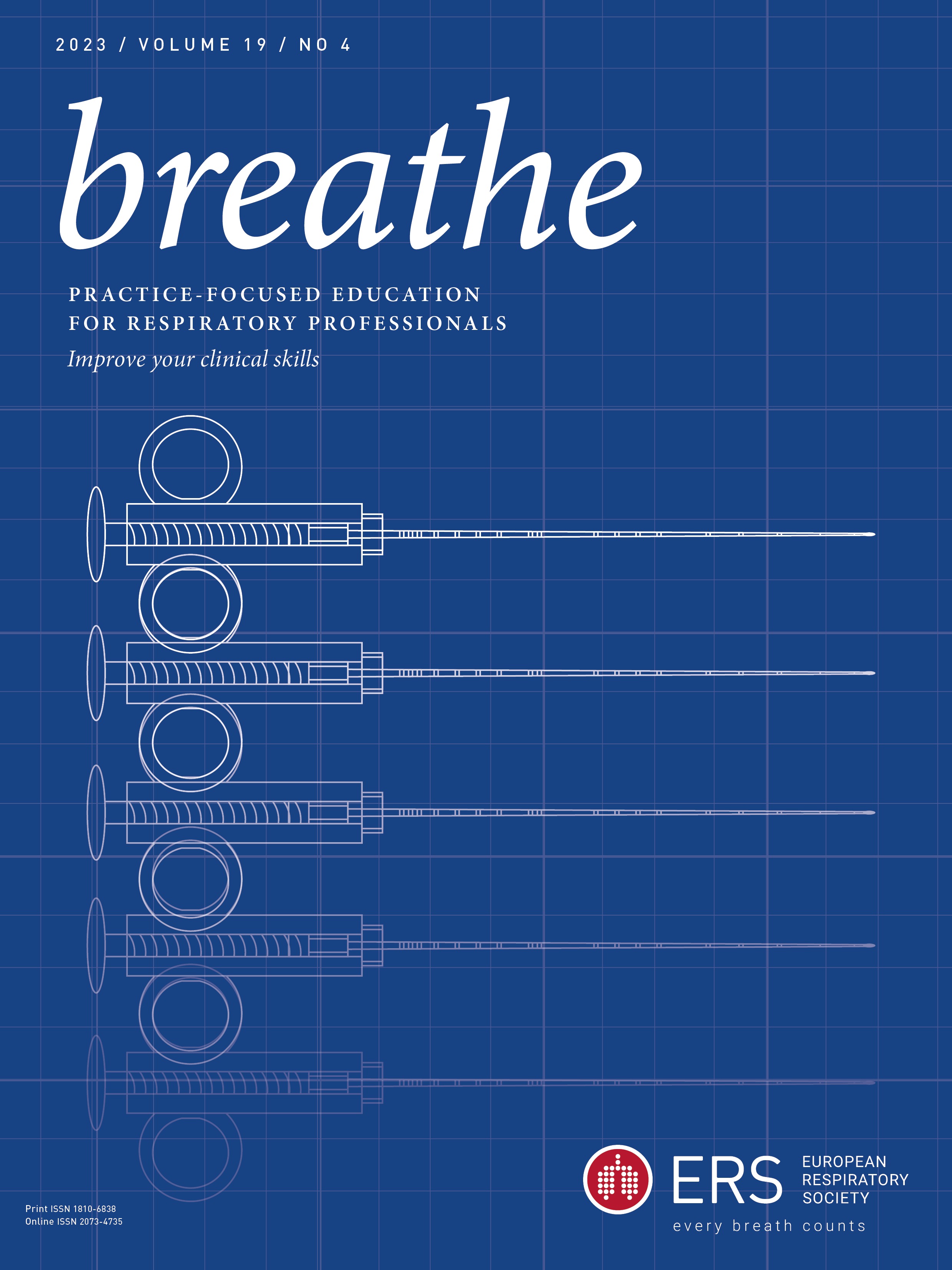 2023 / VOLUME 19 / NO 4

breathe

PRACTICE-FOCUSED EDUCATION FOR RESPIRATORY PROFESSIONALS

Improve your clinical skills

Print ISSN 1810-6838
Online ISSN 2073-4735

ERS EUROPEAN RESPIRATORY SOCIETY

every breath counts